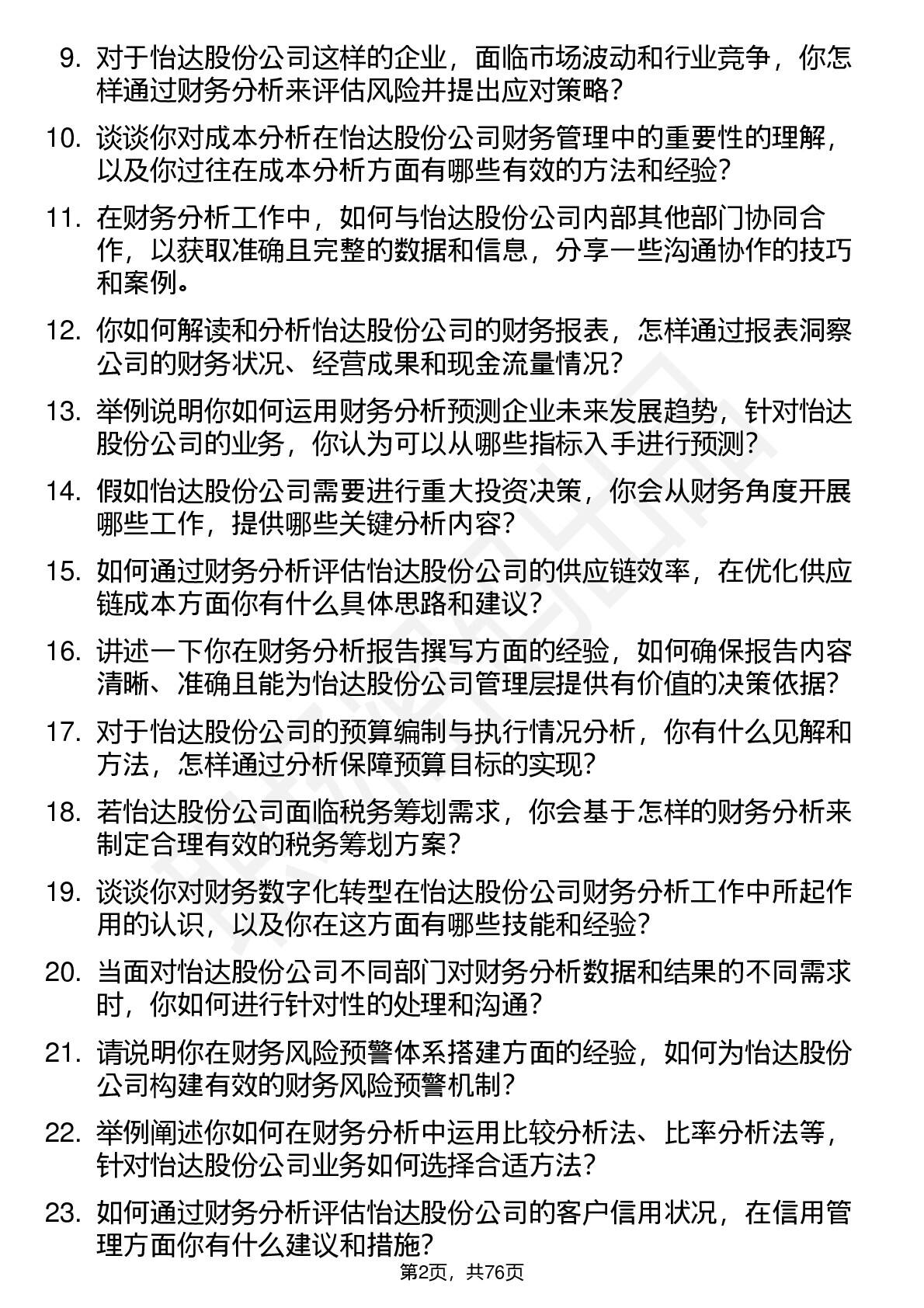 9. 对于怡达股份公司这样的企业，面临市场波动和行业竞争，你怎样通过财务分析来评估风险并提出应对策略？

10. 谈谈你对成本分析在怡达股份公司财务管理中的重要性的理解，以及你过往在成本分析方面有哪些有效的方法和经验？

11. 在财务分析工作中，如何与怡达股份公司内部其他部门协同合作，以获取准确且完整的数据和信息，分享一些沟通协作的技巧和案例。

12. 你如何解读和分析怡达股份公司的财务报表，怎样通过报表洞察公司的财务状况、经营成果和现金流量情况？

13. 举例说明你如何运用财务分析预测企业未来发展趋势，针对怡达股份公司的业务，你认为可以从哪些指标入手进行预测？

14. 假如怡达股份公司需要进行重大投资决策，你会从财务角度开展哪些工作，提供哪些关键分析内容？

15. 如何通过财务分析评估怡达股份公司的供应链效率，在优化供应链成本方面你有什么具体思路和建议？

16. 讲述一下你在财务分析报告撰写方面的经验，如何确保报告内容清晰、准确且能为怡达股份公司管理层提供有价值的决策依据?

17. 对于怡达股份公司的预算编制与执行情况分析，你有什么见解和方法，怎样通过分析保障预算目标的实现？

18. 若怡达股份公司面临税务筹划需求，你会基于怎样的财务分析来制定合理有效的税务筹划方案？

19. 谈谈你对财务数字化转型在怡达股份公司财务分析工作中所起作用的认识，以及你在这方面有哪些技能和经验？

20. 当面对怡达股份公司不同部门对财务分析数据和结果的不同需求时，你如何进行针对性的处理和沟通？

21. 请说明你在财务风险预警体系搭建方面的经验，如何为怡达股份公司构建有效的财务风险预警机制？

22. 举例阐述你如何在财务分析中运用比较分析法、比率分析法等，针对怡达股份公司业务如何选择合适方法？

23. 如何通过财务分析评估怡达股份公司的客户信用状况，在信用管理方面你有什么建议和措施？

第2页，共76页